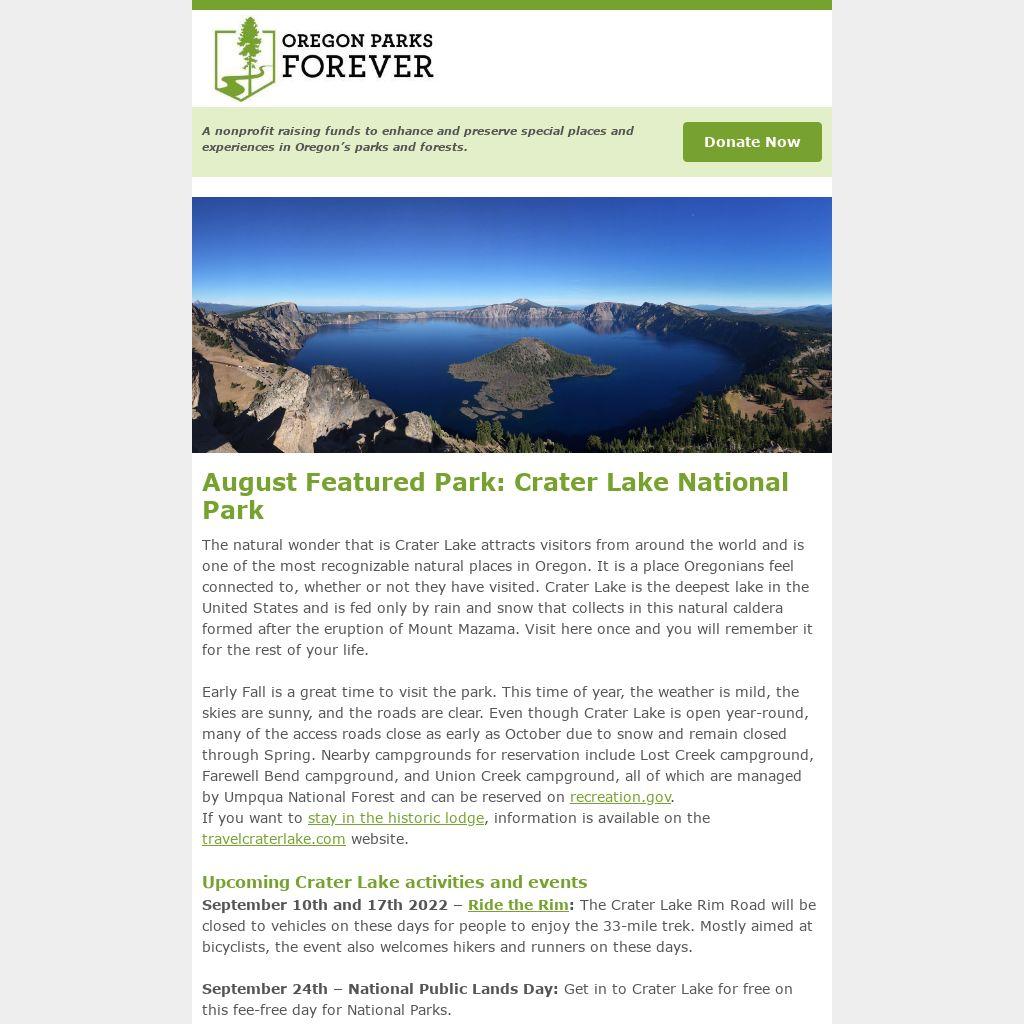 OREGON PARKS FOREVER

A nonprofit raising funds to enhance and preserve special places and experiences in Oregon's parks and forests.

Donate Now

August Featured Park: Crater Lake National Park

The natural wonder that is Crater Lake attracts visitors from around the world and is one of the most recognizable natural places in Oregon. It is a place Oregonians feel connected to, whether or not they have visited. Crater Lake is the deepest lake in the United States and is fed only by rain and snow that collects in this natural caldera formed after the eruption of Mount Mazama. Visit here once and you will remember it for the rest of your life.

Early Fall is a great time to visit the park. This time of year, the weather is mild, the skies are sunny, and the roads are clear. Even though Crater Lake is open year-round, many of the access roads close as early as October due to snow and remain closed through Spring. Nearby campgrounds for reservation include Lost Creek campground, Farewell Bend campground, and Union Creek campground, all of which are managed by Umpqua National Forest and can be reserved on recreation.gov.
If you want to stay in the historic lodge, information is available on the travelcraterlake.com website.

Upcoming Crater Lake activities and events
September 10th and 17th 2022 – Ride the Rim: The Crater Lake Rim Road will be closed to vehicles on these days for people to enjoy the 33-mile trek. Mostly aimed at bicyclists, the event also welcomes hikers and runners on these days.

September 24th – National Public Lands Day: Get in to Crater Lake for free on this fee-free day for National Parks.